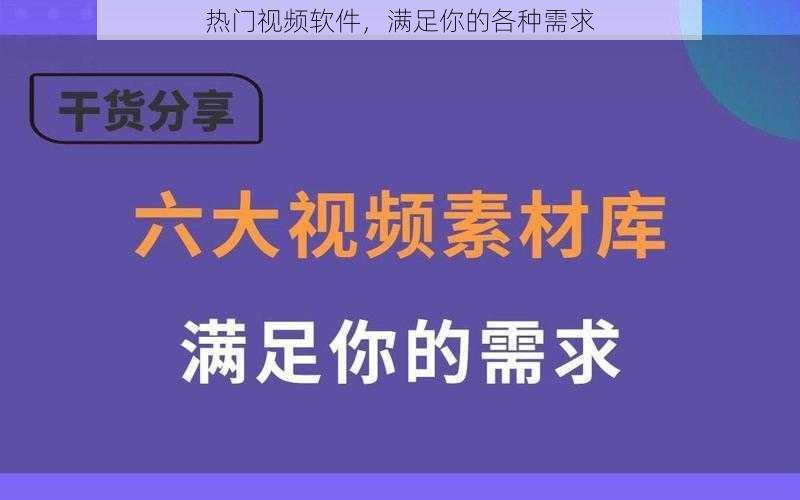 热门视频软件，满足你的各种需求

干货分享

六大视频素材库

满足你的需求